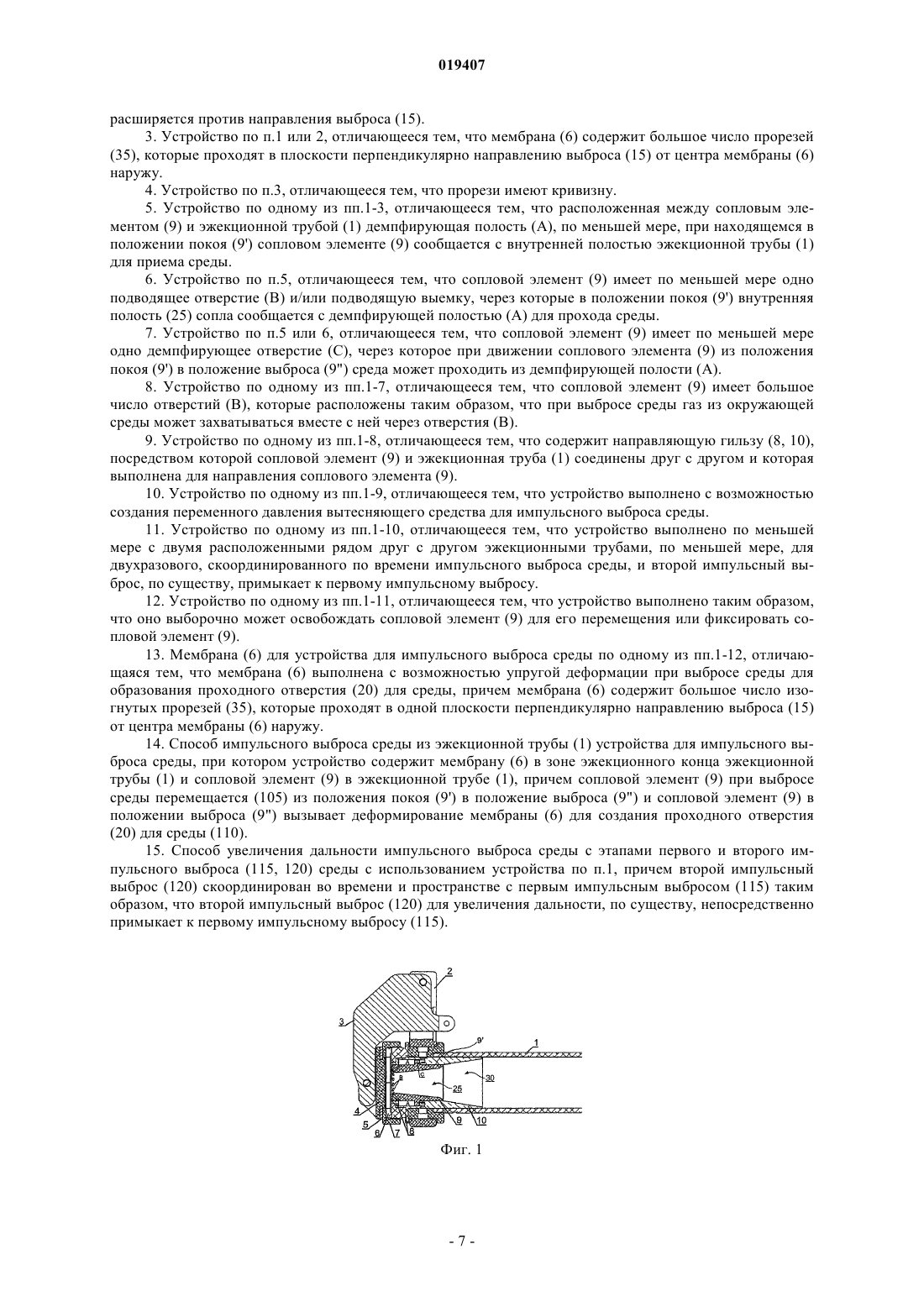 019407

расширяется против направления выброса (15).

3. Устройство по п.1 или 2, отличающееся тем, что мембрана (6) содержит большое число прорезей (35), которые проходят в плоскости перпендикулярно направлению выброса (15) от центра мембраны (6) наружу.

4. Устройство по п.3, отличающееся тем, что прорези имеют кривизну.

5. Устройство по одному из пп.1-3, отличающееся тем, что расположенная между сопловым элементом (9) и эжекционной трубой (1) демпфирующая полость (А), по меньшей мере, при находящемся в положении покоя (9') сопловом элементе (9) сообщается с внутренней полостью эжекционной трубы (1) для приема среды.

6. Устройство по п.5, отличающееся тем, что сопловой элемент (9) имеет по меньшей мере одно подводящее отверстие (В) и/или подводящую выемку, через которые в положении покоя (9') внутренняя полость (25) сопла сообщается с демпфирующей полостью (А) для прохода среды.

7. Устройство по п.5 или 6, отличающееся тем, что сопловой элемент (9) имеет по меньшей мере одно демпфирующее отверстие (С), через которое при движении соплового элемента (9) из положения покоя (9') в положение выброса (9") среда может проходить из демпфирующей полости (А).

8. Устройство по одному из пп.1-7, отличающееся тем, что сопловой элемент (9) имеет большое число отверстий (В), которые расположены таким образом, что при выбросе среды газ из окружающей среды может захватываться вместе с ней через отверстия (В).

9. Устройство по одному из пп.1-8, отличающееся тем, что содержит направляющую гильзу (8, 10), посредством которой сопловой элемент (9) и эжекционная труба (1) соединены друг с другом и которая выполнена для направления соплового элемента (9).

10. Устройство по одному из пп.1-9, отличающееся тем, что устройство выполнено с возможностью создания переменного давления вытесняющего средства для импульсного выброса среды.

11. Устройство по одному из пп.1-10, отличающееся тем, что устройство выполнено по меньшей мере с двумя расположенными рядом друг с другом эжекционными трубами, по меньшей мере, для двухразового, скоординированного по времени импульсного выброса среды, и второй импульсный выброс, по существу, примыкает к первому импульсному выбросу.

12. Устройство по одному из пп.1-11, отличающееся тем, что устройство выполнено таким образом, что оно выборочно может освобождать сопловой элемент (9) для его перемещения или фиксировать сопловой элемент (9).

13. Мембрана (6) для устройства для импульсного выброса среды по одному из пп.1-12, отличающаяся тем, что мембрана (6) выполнена с возможностью упругой деформации при выбросе среды для образования проходного отверстия (20) для среды, причем мембрана (6) содержит большое число изогнутых прорезей (35), которые проходят в одной плоскости перпендикулярно направлению выброса (15) от центра мембраны (6) наружу.

14. Способ импульсного выброса среды из эжекционной трубы (1) устройства для импульсного выброса среды, при котором устройство содержит мембрану (6) в зоне эжекционного конца эжекционной трубы (1) и сопловой элемент (9) в эжекционной трубе (1), причем сопловой элемент (9) при выбросе среды перемещается (105) из положения покоя (9') в положение выброса (9") и сопловой элемент (9) в положении выброса (9") вызывает деформирование мембраны (6) для создания проходного отверстия (20) для среды (110).

15. Способ увеличения дальности импульсного выброса среды с этапами первого и второго импульсного выброса (115, 120) среды с использованием устройства по п.1, причем второй импульсный выброс (120) скоординирован во времени и пространстве с первым импульсным выбросом (115) таким образом, что второй импульсный выброс (120) для увеличения дальности, по существу, непосредственно примыкает к первому импульсному выбросу (115).

2
3
9'
1
30
25
4
5
6
7
8
9
10

Фиг. 1

- 7 -